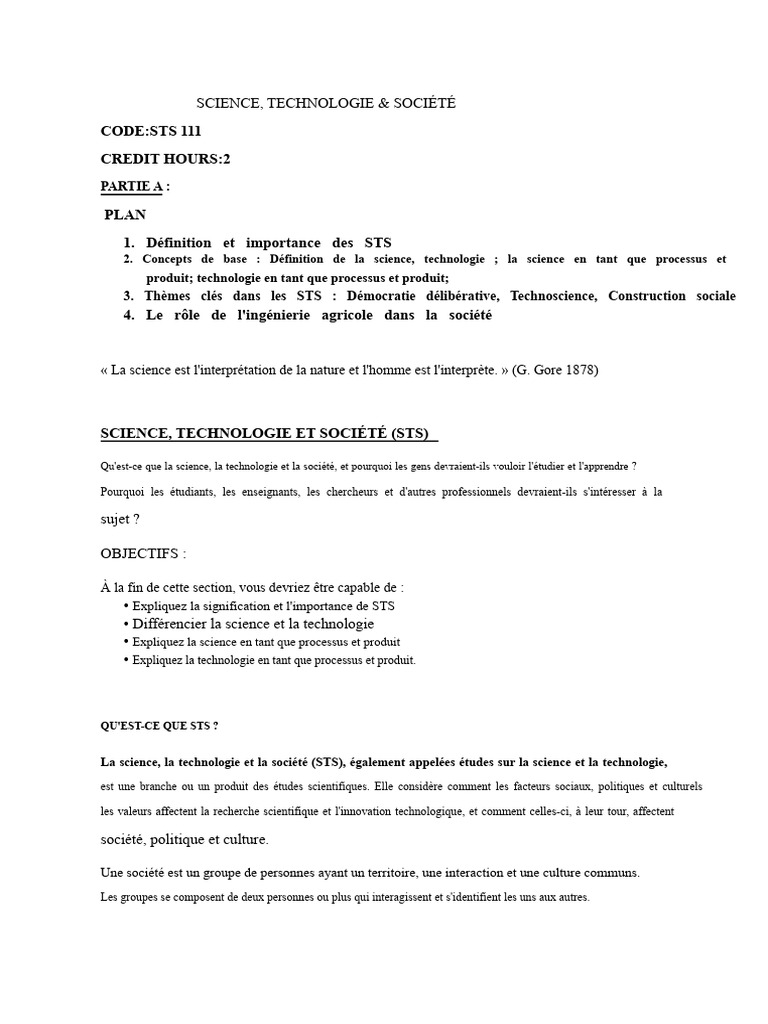 SCIENCE, TECHNOLOGIE & SOCIÉTÉ

CODE:STS 111

CREDIT HOURS:2

PARTIE A :

PLAN

1. Définition et importance des STS
2. Concepts de base : Définition de la science, technologie ; la science en tant que processus et produit; technologie en tant que processus et produit;
3. Thèmes clés dans les STS : Démocratie délibérative, Technoscience, Construction sociale
4. Le rôle de l'ingénierie agricole dans la société

« La science est l'interprétation de la nature et l'homme est l'interprète. » (G. Gore 1878)

SCIENCE, TECHNOLOGIE ET SOCIÉTÉ (STS)

Qu'est-ce que la science, la technologie et la société, et pourquoi les gens devraient-ils vouloir l'étudier et l'apprendre ?

Pourquoi les étudiants, les enseignants, les chercheurs et d'autres professionnels devraient-ils s'intéresser à la sujet ?

OBJECTIFS :

À la fin de cette section, vous devriez être capable de :
• Expliquez la signification et l'importance de STS
• Différencier la science et la technologie
• Expliquez la science en tant que processus et produit
• Expliquez la technologie en tant que processus et produit.

QU'EST-CE QUE STS ?

La science, la technologie et la société (STS), également appelées études sur la science et la technologie, est une branche ou un produit des études scientifiques. Elle considère comment les facteurs sociaux, politiques et culturels les valeurs affectent la recherche scientifique et l'innovation technologique, et comment celles-ci, à leur tour, affectent société, politique et culture.

Une société est un groupe de personnes ayant un territoire, une interaction et une culture communs.
Les groupes se composent de deux personnes ou plus qui interagissent et s'identifient les uns aux autres.